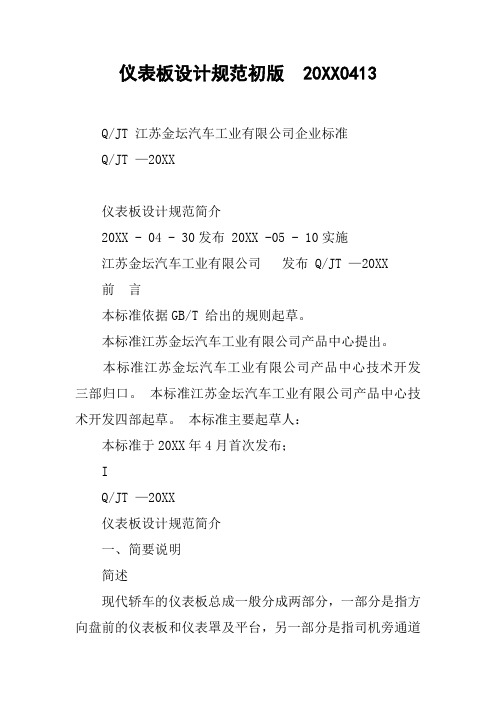 仪表板设计规范初版 20XX0413

Q/JT 江苏金坛汽车工业有限公司企业标准

Q/JT —20XX

仪表板设计规范简介

20XX - 04 - 30发布 20XX -05 - 10实施

江苏金坛汽车工业有限公司 发布 Q/JT —20XX

前 言

本标准依据GB/T 给出的规则起草。

本标准江苏金坛汽车工业有限公司产品中心提出。

本标准江苏金坛汽车工业有限公司产品中心技术开发三部归口。 本标准江苏金坛汽车工业有限公司产品中心技术开发四部起草。 本标准主要起草人：

本标准于20XX年4月首次发布；

I

Q/JT —20XX

仪表板设计规范简介

一、简要说明

简述

现代轿车的仪表板总成一般分成两部分，一部分是指方向盘前的仪表板和仪表罩及平台，另一部分是指司机旁通道